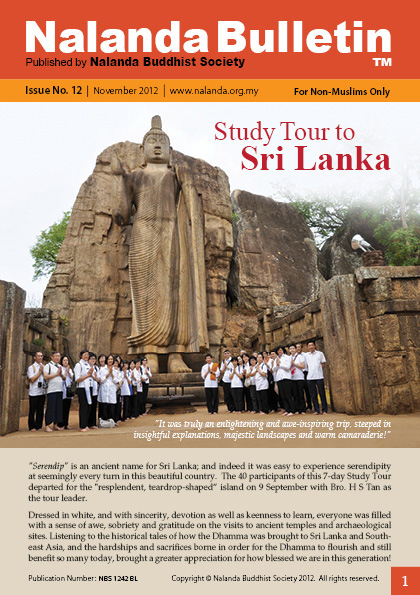 Nalanda Bulletin
Published by Nalanda Buddhist Society
TM

Issue No. 12 | November 2012 | www.nalanda.org.my
For Non-Muslims Only

Study Tour to
Sri Lanka

"It was truly an enlightening and awe-inspiring trip, steeped in insightful explanations, majestic landscapes and warm camaraderie!"

"Serendip" is an ancient name for Sri Lanka; and indeed it was easy to experience serendipity at seemingly every turn in this beautiful country. The 40 participants of this 7-day Study Tour departed for the "resplendent, teardrop-shaped" island on 9 September with Bro. H S Tan as the tour leader.

Dressed in white, and with sincerity, devotion as well as keenness to learn, everyone was filled with a sense of awe, sobriety and gratitude on the visits to ancient temples and archaeological sites. Listening to the historical tales of how the Dhamma was brought to Sri Lanka and Southeast Asia, and the hardships and sacrifices borne in order for the Dhamma to flourish and still benefit so many today, brought a greater appreciation for how blessed we are in this generation!

Publication Number: NBS 1242 BL
Copyright © Nalanda Buddhist Society 2012. All rights reserved.
1